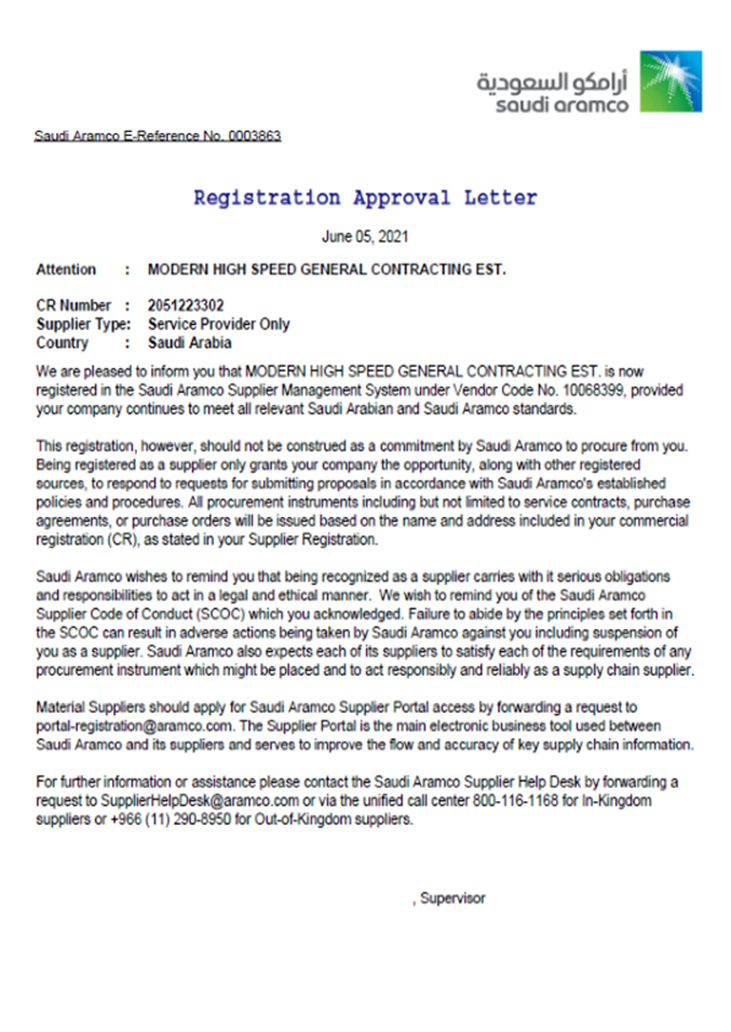 أرامكو السعودية
saudi aramco

Saudi Aramco E-Reference No. 0003863

Registration Approval Letter

June 05, 2021

Attention : MODERN HIGH SPEED GENERAL CONTRACTING EST.

CR Number : 2051223302
Supplier Type: Service Provider Only
Country : Saudi Arabia

We are pleased to inform you that MODERN HIGH SPEED GENERAL CONTRACTING EST. is now registered in the Saudi Aramco Supplier Management System under Vendor Code No. 10068399, provided your company continues to meet all relevant Saudi Arabian and Saudi Aramco standards.

This registration, however, should not be construed as a commitment by Saudi Aramco to procure from you. Being registered as a supplier only grants your company the opportunity, along with other registered sources, to respond to requests for submitting proposals in accordance with Saudi Aramco's established policies and procedures. All procurement instruments including but not limited to service contracts, purchase agreements, or purchase orders will be issued based on the name and address included in your commercial registration (CR), as stated in your Supplier Registration.

Saudi Aramco wishes to remind you that being recognized as a supplier carries with it serious obligations and responsibilities to act in a legal and ethical manner. We wish to remind you of the Saudi Aramco Supplier Code of Conduct (SCOC) which you acknowledged. Failure to abide by the principles set forth in the SCOC can result in adverse actions being taken by Saudi Aramco against you including suspension of you as a supplier. Saudi Aramco also expects each of its suppliers to satisfy each of the requirements of any procurement instrument which might be placed and to act responsibly and reliably as a supply chain supplier.

Material Suppliers should apply for Saudi Aramco Supplier Portal access by forwarding a request to portal-registration@aramco.com. The Supplier Portal is the main electronic business tool used between Saudi Aramco and its suppliers and serves to improve the flow and accuracy of key supply chain information.

For further information or assistance please contact the Saudi Aramco Supplier Help Desk by forwarding a request to SupplierHelpDesk@aramco.com or via the unified call center 800-116-1168 for In-Kingdom suppliers or +966 (11) 290-8950 for Out-of-Kingdom suppliers.

, Supervisor